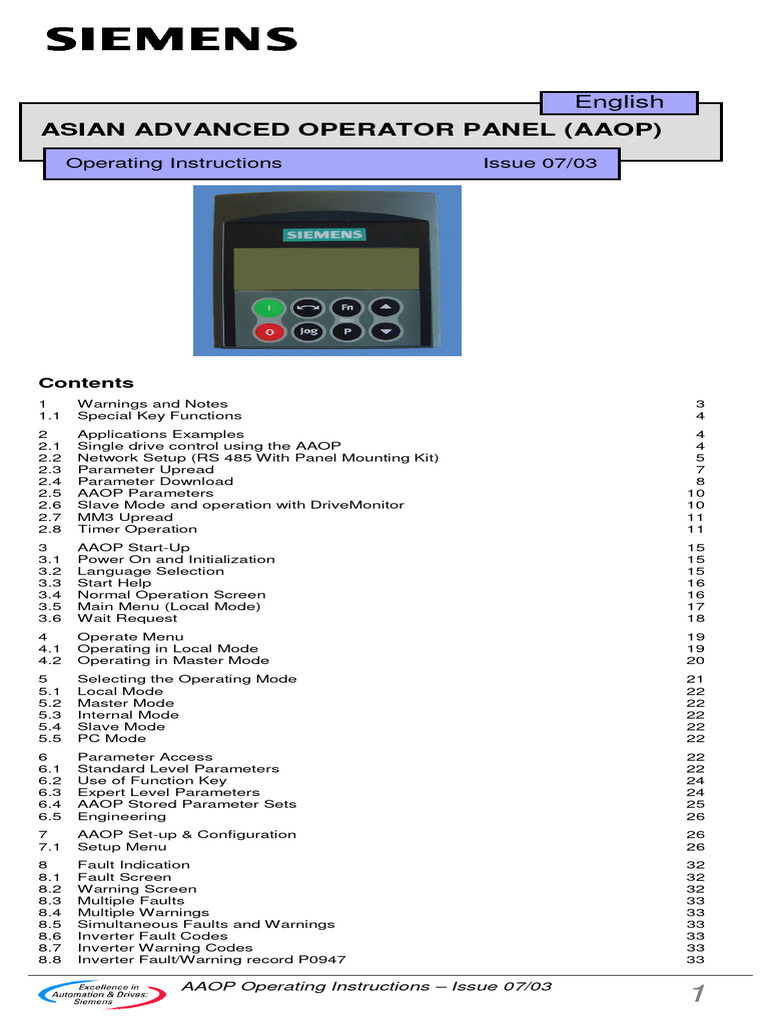 SIEMENS

English

ASIAN ADVANCED OPERATOR PANEL (AAOP)

Operating Instructions Issue 07/03

SIEMENS

I Fn

O Jog P

Contents

| | | |
|---|---|---|
| 1 | Warnings and Notes | 3 |
| 1.1 | Special Key Functions | 4 |
| 2 | Applications Examples | 4 |
| 2.1 | Single drive control using the AAOP | 4 |
| 2.2 | Network Setup (RS 485 With Panel Mounting Kit) | 5 |
| 2.3 | Parameter Upread | 7 |
| 2.4 | Parameter Download | 8 |
| 2.5 | AAOP Parameters | 10 |
| 2.6 | Slave Mode and operation with DriveMonitor | 10 |
| 2.7 | MM3 Upread | 11 |
| 2.8 | Timer Operation | 11 |
| 3 | AAOP Start-Up | 15 |
| 3.1 | Power On and Initialization | 15 |
| 3.2 | Language Selection | 15 |
| 3.3 | Start Help | 16 |
| 3.4 | Normal Operation Screen | 16 |
| 3.5 | Main Menu (Local Mode) | 17 |
| 3.6 | Wait Request | 18 |
| 4 | Operate Menu | 19 |
| 4.1 | Operating in Local Mode | 19 |
| 4.2 | Operating in Master Mode | 20 |
| 5 | Selecting the Operating Mode | 21 |
| 5.1 | Local Mode | 22 |
| 5.2 | Master Mode | 22 |
| 5.3 | Internal Mode | 22 |
| 5.4 | Slave Mode | 22 |
| 5.5 | PC Mode | 22 |
| 6 | Parameter Access | 22 |
| 6.1 | Standard Level Parameters | 22 |
| 6.2 | Use of Function Key | 24 |
| 6.3 | Expert Level Parameters | 24 |
| 6.4 | AAOP Stored Parameter Sets | 25 |
| 6.5 | Engineering | 26 |
| 7 | AAOP Set-up & Configuration | 26 |
| 7.1 | Setup Menu | 26 |
| 8 | Fault Indication | 32 |
| 8.1 | Fault Screen | 32 |
| 8.2 | Warning Screen | 32 |
| 8.3 | Multiple Faults | 33 |
| 8.4 | Multiple Warnings | 33 |
| 8.5 | Simultaneous Faults and Warnings | 33 |
| 8.6 | Inverter Fault Codes | 33 |
| 8.7 | Inverter Warning Codes | 33 |
| 8.8 | Inverter Fault/Warning record P0947 | 33 |

Excellence in Automation & Drives: Siemens

AAOP Operating Instructions – Issue 07/03

1